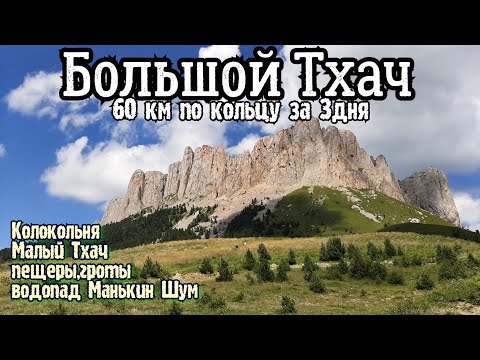 Большой Тхач
60 км по кольцу за 3дня

Колокольня
Малый Тхач
пещеры,гроты
водопад Манькин Шум